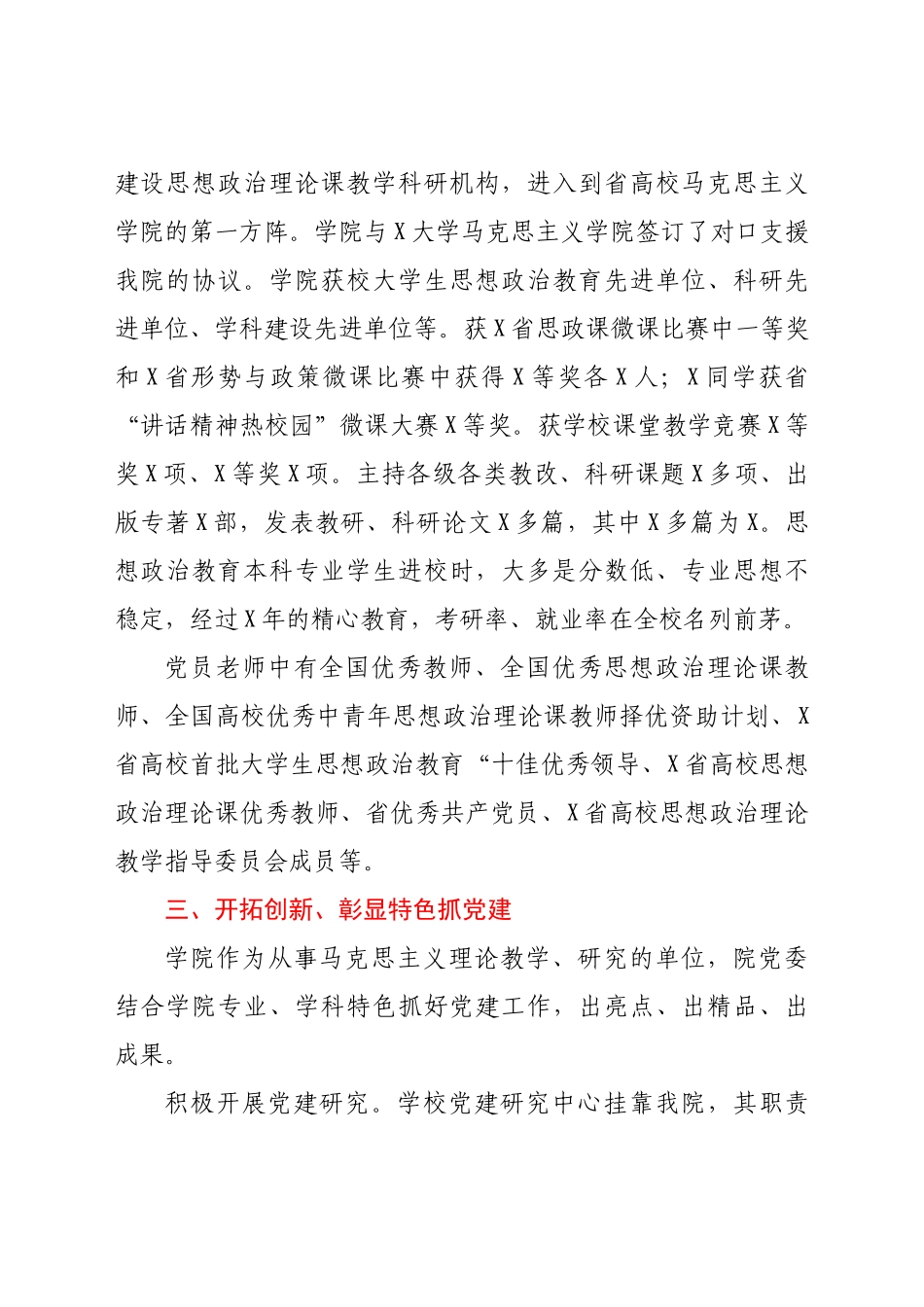 建设思想政治理论课教学科研机构，进入到省高校马克思主义学院的第一方阵。学院与X大学马克思主义学院签订了对口支援我院的协议。学院获校大学生思想政治教育先进单位、科研先进单位、学科建设先进单位等。获X省思政课微课比赛中一等奖和X省形势与政策微课比赛中获得X等奖各X人；X同学获省“讲话精神热校园”微课大赛X等奖。获学校课堂教学竞赛X等奖X项、X等奖X项。主持各级各类教改、科研课题X多项、出版专著X部，发表教研、科研论文X多篇，其中X多篇为X。思想政治教育本科专业学生进校时，大多是分数低、专业思想不稳定，经过X年的精心教育，考研率、就业率在全校名列前茅。

党员老师中有全国优秀教师、全国优秀思想政治理论课教师、全国高校优秀中青年思想政治理论课教师择优资助计划、X省高校首批大学生思想政治教育“十佳优秀领导、X省高校思想政治理论课优秀教师、省优秀共产党员、X省高校思想政治理论教学指导委员会成员等。

三、开拓创新、彰显特色抓党建

学院作为从事马克思主义理论教学、研究的单位，院党委结合学院专业、学科特色抓好党建工作，出亮点、出精品、出成果。

积极开展党建研究。学校党建研究中心挂靠我院，其职责